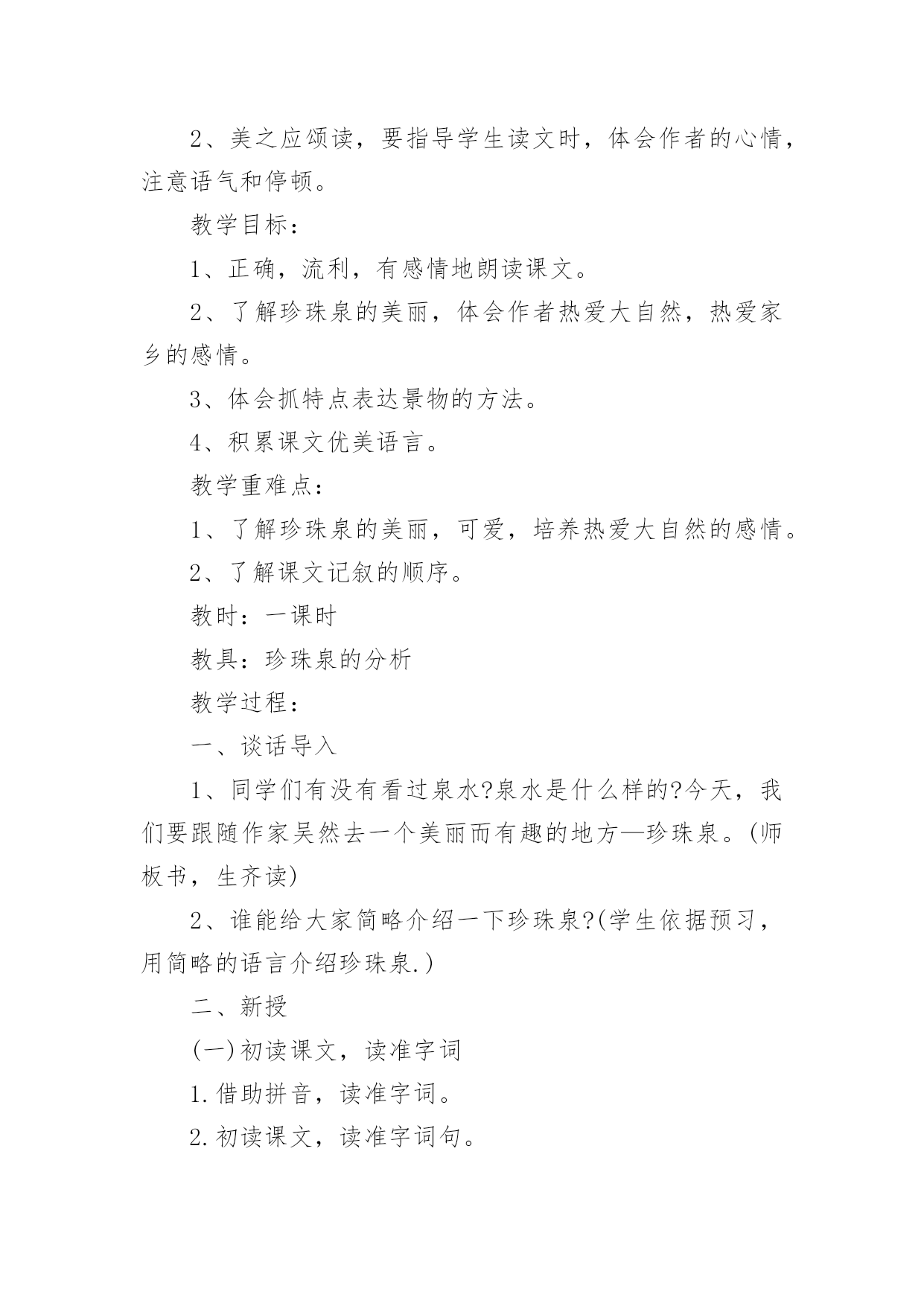 2、美之应颂读，要指导学生读文时，体会作者的心情，注意语气和停顿。

教学目标：

1、正确，流利，有感情地朗读课文。

2、了解珍珠泉的美丽，体会作者热爱大自然，热爱家乡的感情。

3、体会抓特点表达景物的方法。

4、积累课文优美语言。

教学重难点：

1、了解珍珠泉的美丽，可爱，培养热爱大自然的感情。

2、了解课文记叙的顺序。

教时：一课时

教具：珍珠泉的分析

教学过程：

一、谈话导入

1、同学们有没有看过泉水?泉水是什么样的?今天，我们要跟随作家吴然去一个美丽而有趣的地方—珍珠泉。(师板书，生齐读)

2、谁能给大家简略介绍一下珍珠泉?(学生依据预习，用简略的语言介绍珍珠泉.)

二、新授

(一)初读课文，读准字词

1.借助拼音，读准字词。

2.初读课文，读准字词句。